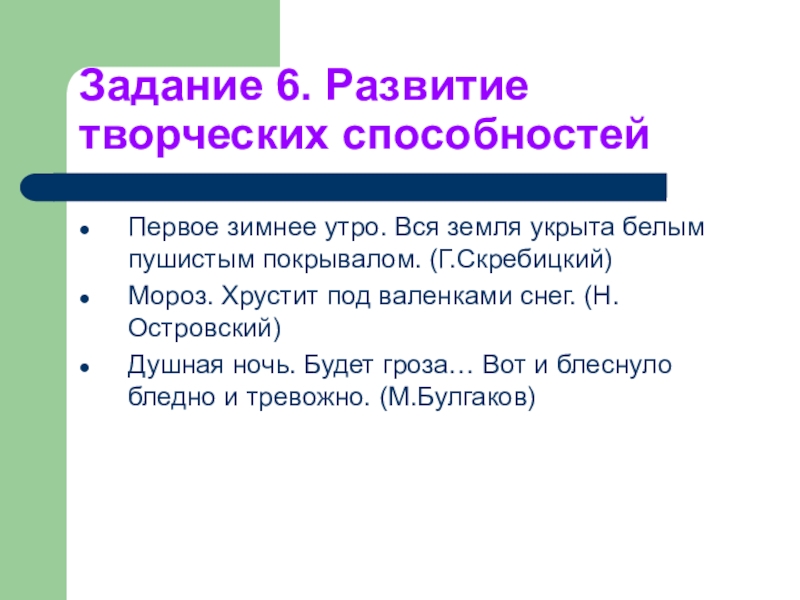 Задание 6. Развитие творческих способностей

• Первое зимнее утро. Вся земля укрыта белым пушистым покрывалом. (Г.Скребицкий)
• Мороз. Хрустит под валенками снег. (Н. Островский)
• Душная ночь. Будет гроза… Вот и блеснуло бледно и тревожно. (М.Булгаков)